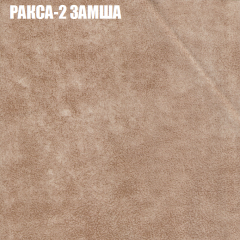 РАКСА-2 ЗАМША